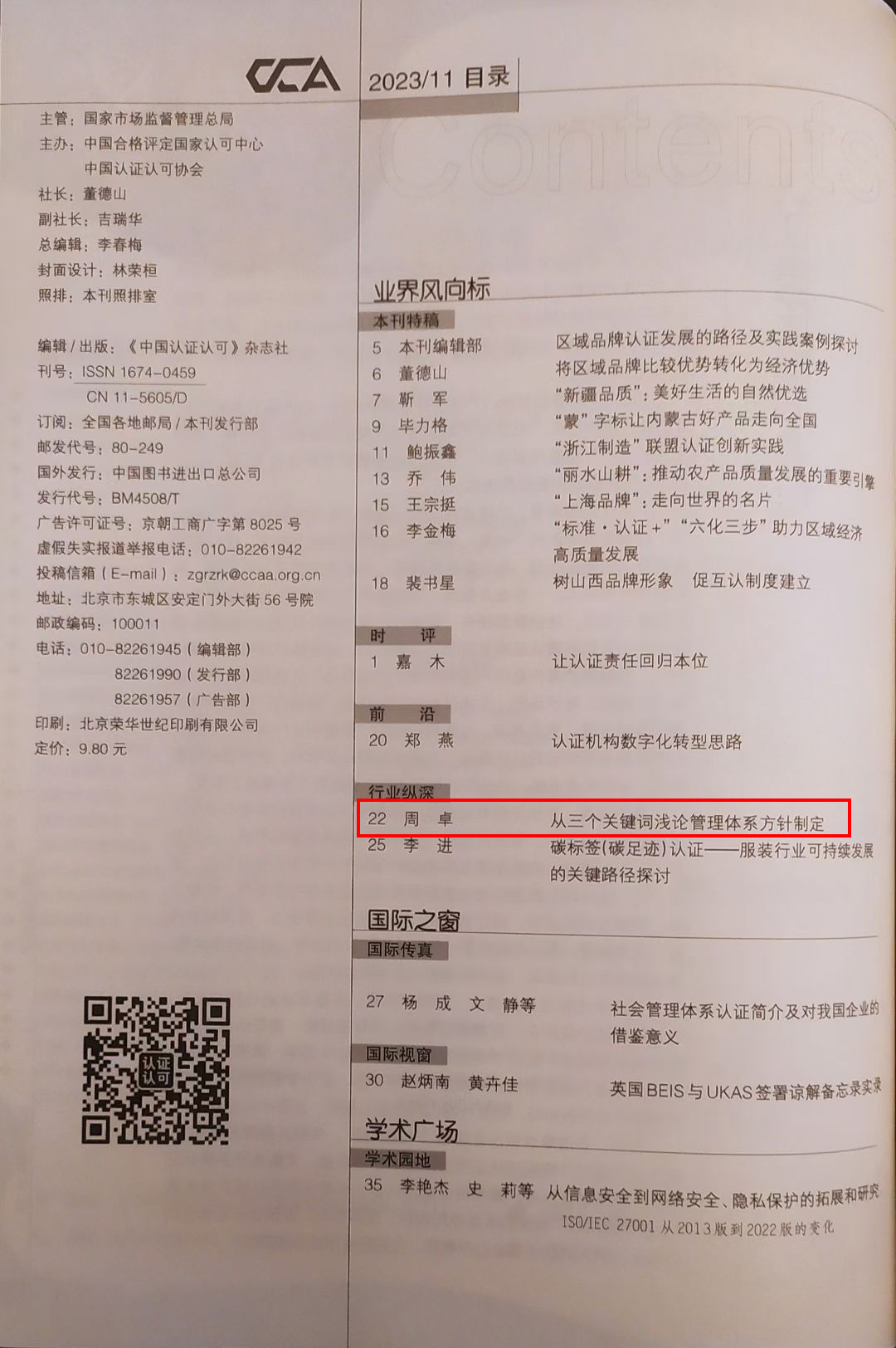 CCA

主管：国家市场监督管理总局
主办：中国合格评定国家认可中心
中国认证认可协会
社长：董德山
副社长：吉瑞华
总编辑：李春梅
封面设计：林荣桓
照排：本刊照排室

编辑/出版：《中国认证认可》杂志社
刊号：ISSN 1674-0459
CN 11-5605/D
订阅：全国各地邮局/本刊发行部
邮发代号：80-249
国外发行：中国图书进出口总公司
发行代号：BM4508/T
广告许可证号：京朝工商广字第8025号
虚假失实报道举报电话：010-82261942
投稿信箱（E-mail）：zgrzrk@ccaa.org.cn
地址：北京市东城区安定门外大街56号院
邮政编码：100011
电话：010-82261945（编辑部）
82261990（发行部）
82261957（广告部）
印刷：北京荣华世纪印刷有限公司
定价：9.80元

认证认可

2023/11 目录

Contents

业界风向标
本刊特稿
5 本刊编辑部 区域品牌认证发展的路径及实践案例探讨
6 董德山 将区域品牌比较优势转化为经济优势
7 靳 军 “新疆品质”：美好生活的自然优选
9 毕力格 “蒙”字标让内蒙古好产品走向全国
11 鲍振鑫 “浙江制造”联盟认证创新实践
13 乔 伟 “丽水山耕”：推动农产品质量发展的重要引擎
15 王宗挺 “上海品牌”：走向世界的名片
16 李金梅 “标准·认证+”“六化三步”助力区域经济高质量发展
18 裴书星 树山西品牌形象 促互认制度建立

时 评
1 嘉 木 让认证责任回归本位

前 沿
20 郑 燕 认证机构数字化转型思路

行业纵深
22 周 卓 从三个关键词浅论管理体系方针制定
25 李 进 碳标签(碳足迹)认证——服装行业可持续发展的关键路径探讨

国际之窗
国际传真
27 杨 成 文 静等 社会管理体系认证简介及对我国企业的借鉴意义
国际视窗
30 赵炳南 黄卉佳 英国BEIS与UKAS签署谅解备忘录实录

学术广场
学术园地
35 李艳杰 史 莉等 从信息安全到网络安全、隐私保护的拓展和研究 ISO/IEC 27001从2013版到2022版的变化